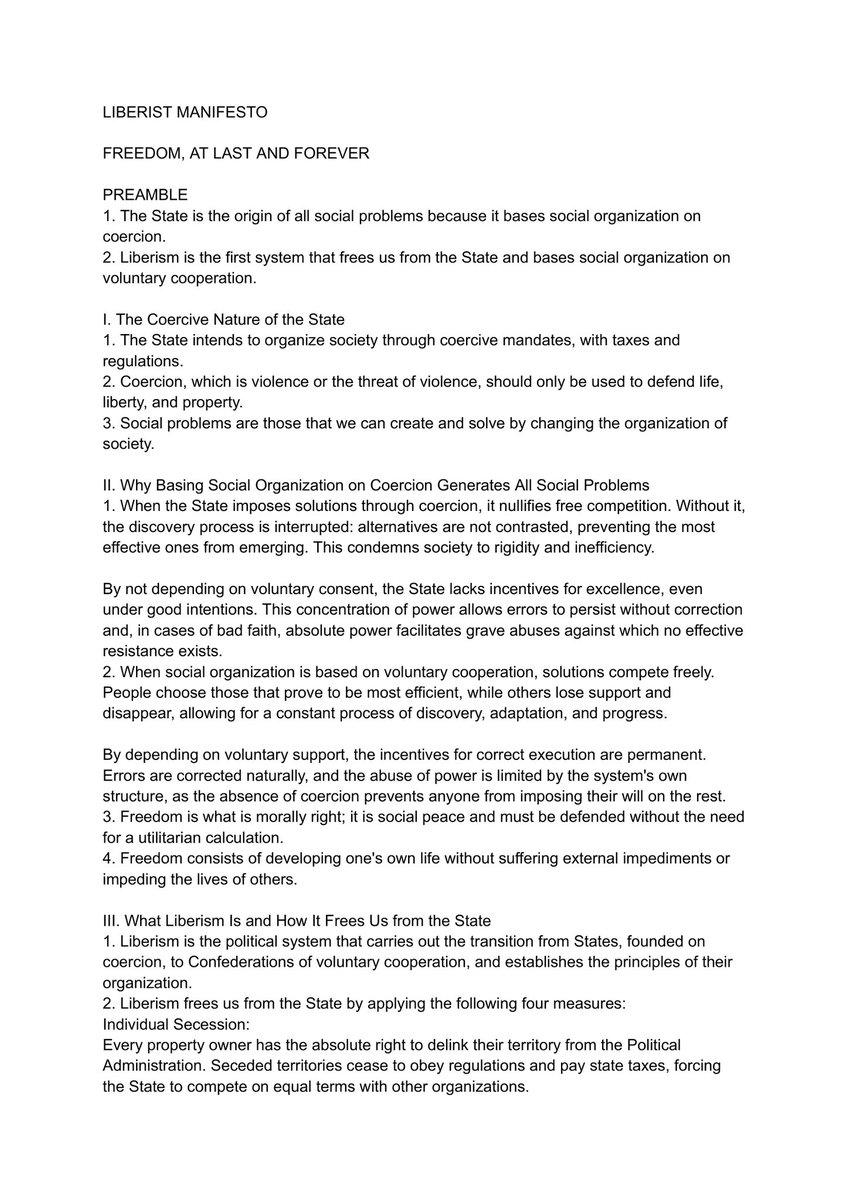 LIBERIST MANIFESTO

FREEDOM, AT LAST AND FOREVER

PREAMBLE
1. The State is the origin of all social problems because it bases social organization on coercion.
2. Liberism is the first system that frees us from the State and bases social organization on voluntary cooperation.

I. The Coercive Nature of the State
1. The State intends to organize society through coercive mandates, with taxes and regulations.
2. Coercion, which is violence or the threat of violence, should only be used to defend life, liberty, and property.
3. Social problems are those that we can create and solve by changing the organization of society.

II. Why Basing Social Organization on Coercion Generates All Social Problems
1. When the State imposes solutions through coercion, it nullifies free competition. Without it, the discovery process is interrupted: alternatives are not contrasted, preventing the most effective ones from emerging. This condemns society to rigidity and inefficiency.

By not depending on voluntary consent, the State lacks incentives for excellence, even under good intentions. This concentration of power allows errors to persist without correction and, in cases of bad faith, absolute power facilitates grave abuses against which no effective resistance exists.
2. When social organization is based on voluntary cooperation, solutions compete freely. People choose those that prove to be most efficient, while others lose support and disappear, allowing for a constant process of discovery, adaptation, and progress.

By depending on voluntary support, the incentives for correct execution are permanent. Errors are corrected naturally, and the abuse of power is limited by the system's own structure, as the absence of coercion prevents anyone from imposing their will on the rest.
3. Freedom is what is morally right; it is social peace and must be defended without the need for a utilitarian calculation.
4. Freedom consists of developing one's own life without suffering external impediments or impeding the lives of others.

III. What Liberism Is and How It Frees Us from the State
1. Liberism is the political system that carries out the transition from States, founded on coercion, to Confederations of voluntary cooperation, and establishes the principles of their organization.
2. Liberism frees us from the State by applying the following four measures:
Individual Secession:
Every property owner has the absolute right to delink their territory from the Political Administration. Seceded territories cease to obey regulations and pay state taxes, forcing the State to compete on equal terms with other organizations.